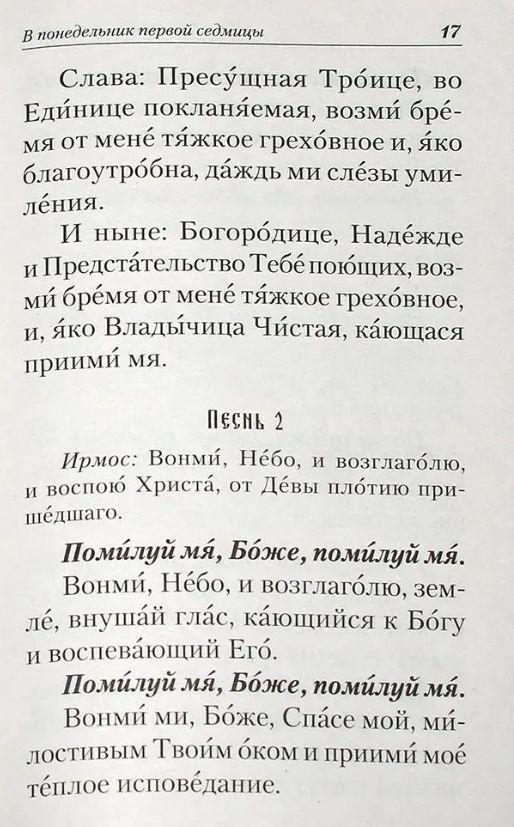 В понедельник первой седмицы 17

Слава: Пресу́щная Тро́ице, во Еди́нице покланя́емая, возми́ бре́мя от мене́ тя́жкое грехо́вное и, я́ко благоутро́бна, да́ждь ми сле́зы умиле́ния.

И ныне: Богоро́дице, Наде́жде и Предста́тельство Тебе́ пою́щих, возми́ бре́мя от мене́ тя́жкое грехо́вное, и, я́ко Влады́чица Чи́стая, ка́ющася приими́ мя.

Песнь 2

Ирмос: Вонми́, Не́бо, и возглаго́лю, и воспою́ Христа́, от Де́вы пло́тию прише́дшаго.

Поми́луй мя́, Бо́же, поми́луй мя́.

Вонми́, Не́бо, и возглаго́лю, земле́, внуша́й гла́с, ка́ющийся к Бо́гу и воспева́ющий Его́.

Поми́луй мя́, Бо́же, поми́луй мя́.

Вонми́ ми, Бо́же, Спа́се мой, ми́лостивым Твои́м о́ком и приими́ мое́ те́плое испове́дание.